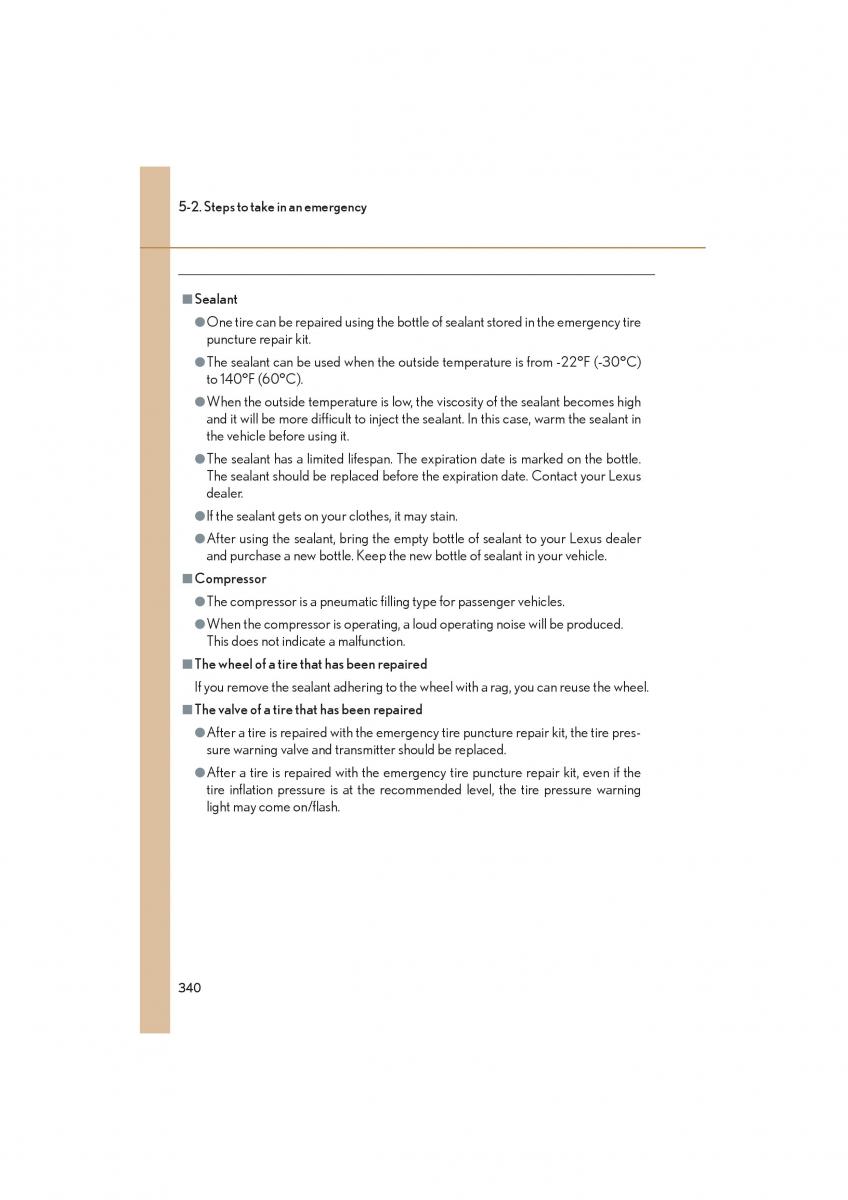 5-2. Steps to take in an emergency

■ Sealant

● One tire can be repaired using the bottle of sealant stored in the emergency tire puncture repair kit.

● The sealant can be used when the outside temperature is from -22°F (-30°C) to 140°F (60°C).

● When the outside temperature is low, the viscosity of the sealant becomes high and it will be more difficult to inject the sealant. In this case, warm the sealant in the vehicle before using it.

● The sealant has a limited lifespan. The expiration date is marked on the bottle. The sealant should be replaced before the expiration date. Contact your Lexus dealer.

● If the sealant gets on your clothes, it may stain.

● After using the sealant, bring the empty bottle of sealant to your Lexus dealer and purchase a new bottle. Keep the new bottle of sealant in your vehicle.

■ Compressor

● The compressor is a pneumatic filling type for passenger vehicles.

● When the compressor is operating, a loud operating noise will be produced. This does not indicate a malfunction.

■ The wheel of a tire that has been repaired

If you remove the sealant adhering to the wheel with a rag, you can reuse the wheel.

■ The valve of a tire that has been repaired

● After a tire is repaired with the emergency tire puncture repair kit, the tire pressure warning valve and transmitter should be replaced.

● After a tire is repaired with the emergency tire puncture repair kit, even if the tire inflation pressure is at the recommended level, the tire pressure warning light may come on/flash.

340